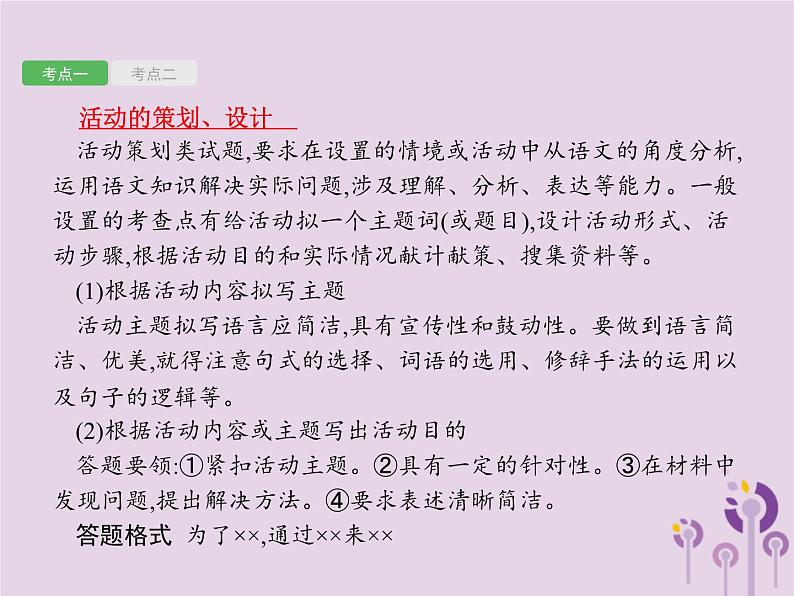 考点一 考点二

活动的策划、设计

活动策划类试题,要求在设置的情境或活动中从语文的角度分析,运用语文知识解决实际问题,涉及理解、分析、表达等能力。一般设置的考查点有给活动拟一个主题词(或题目),设计活动形式、活动步骤,根据活动目的和实际情况献计献策、搜集资料等。

(1)根据活动内容拟写主题

活动主题拟写语言应简洁,具有宣传性和鼓动性。要做到语言简洁、优美,就得注意句式的选择、词语的选用、修辞手法的运用以及句子的逻辑等。

(2)根据活动内容或主题写出活动目的

答题要领:①紧扣活动主题。②具有一定的针对性。③在材料中发现问题,提出解决方法。④要求表述清晰简洁。

答题格式 为了××,通过××来××